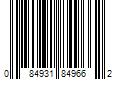 0 84931 84966 2